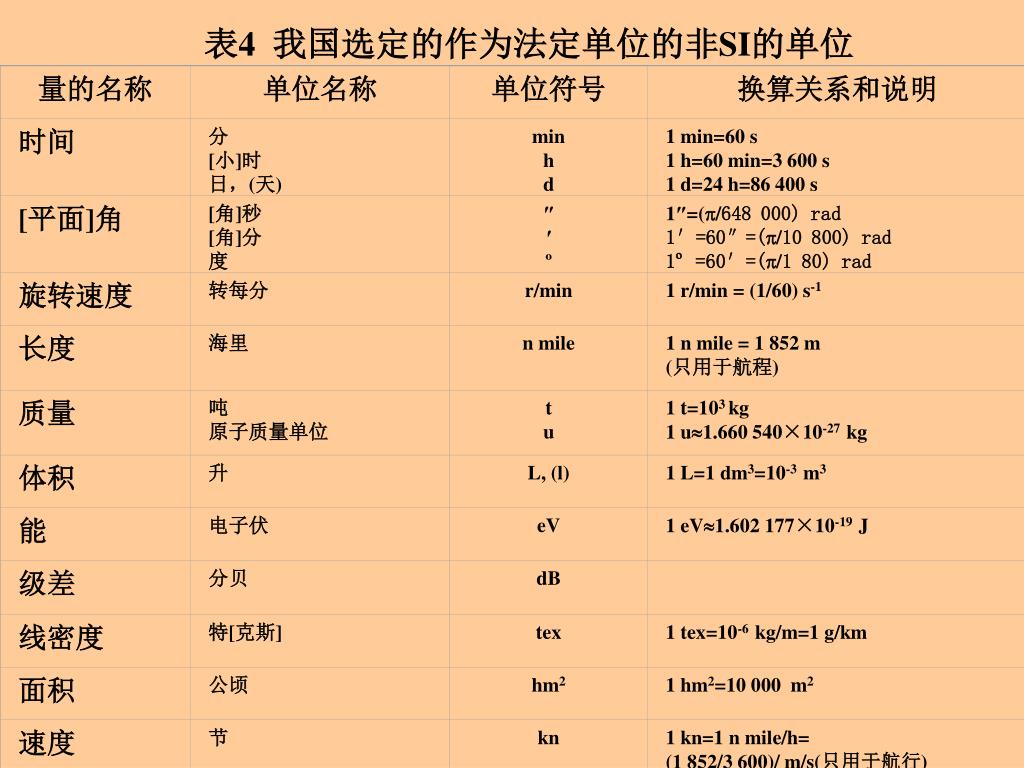 表4 我国选定的作为法定单位的非SI的单位

| 量的名称 | 单位名称 | 单位符号 | 换算关系和说明 |
|---|---|---|---|
| 时间 | 分<br>[小]时<br>日，(天) | min<br>h<br>d | 1 min=60 s<br>1 h=60 min=3 600 s<br>1 d=24 h=86 400 s |
| [平面]角 | [角]秒<br>[角]分<br>度 | ″<br>′<br>º | 1″=(π/648 000) rad<br>1′=60″=(π/10 800) rad<br>1º=60′=(π/1 80) rad |
| 旋转速度 | 转每分 | r/min | 1 r/min = (1/60) $s^{-1}$ |
| 长度 | 海里 | n mile | 1 n mile = 1 852 m<br>(只用于航程) |
| 质量 | 吨<br>原子质量单位 | t<br>u | 1 t=$10^3$ kg<br>1 u≈1.660 540×$10^{-27}$ kg |
| 体积 | 升 | L, (l) | 1 L=1 $dm^3$=$10^{-3}$ $m^3$ |
| 能 | 电子伏 | eV | 1 eV≈1.602 177×$10^{-19}$ J |
| 级差 | 分贝 | dB | |
| 线密度 | 特[克斯] | tex | 1 tex=$10^{-6}$ kg/m=1 g/km |
| 面积 | 公顷 | $hm^2$ | 1 $hm^2$=10 000 $m^2$ |
| 速度 | 节 | kn | 1 kn=1 n mile/h=<br>(1 852/3 600)/ m/s(只用于航行) |